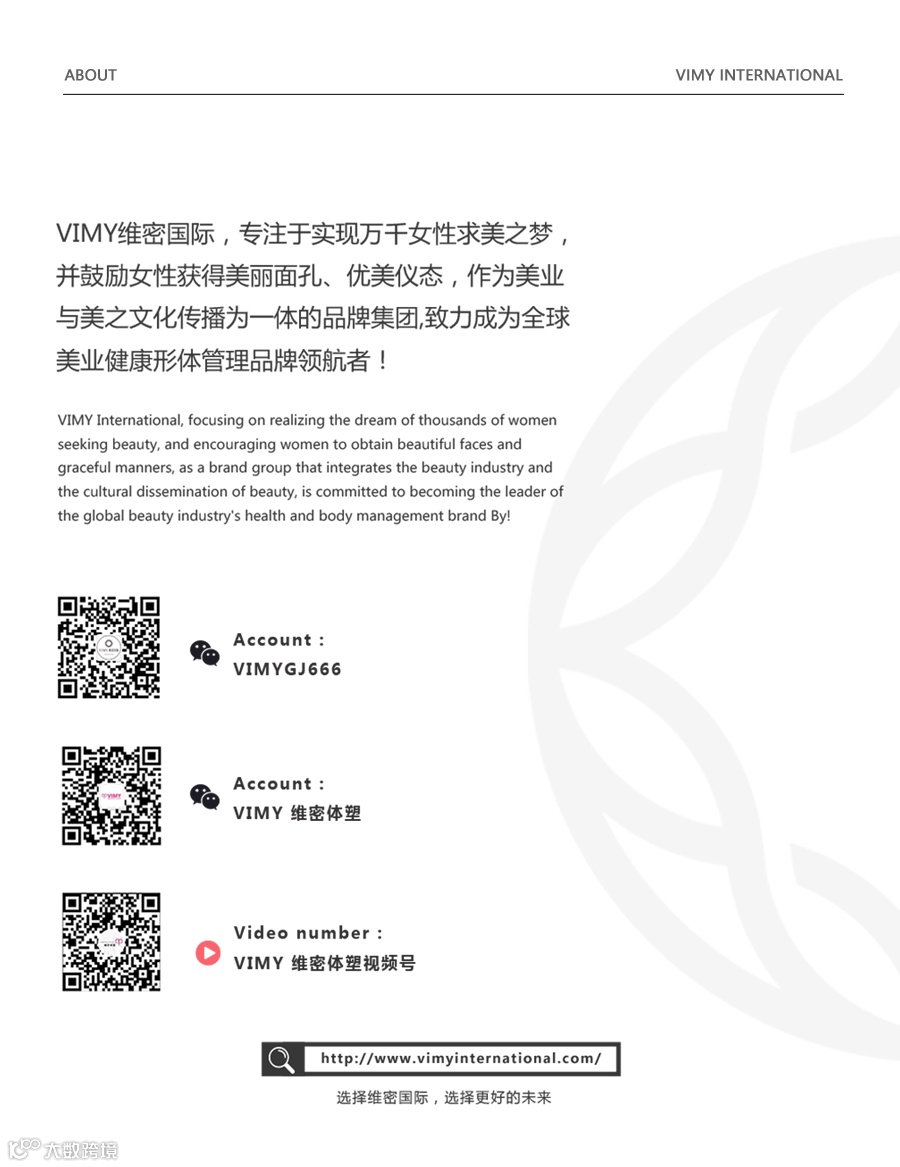 ABOUT

VIMY INTERNATIONAL

VIMY维密国际，专注于实现万千女性求美之梦，并鼓励女性获得美丽面孔、优美仪态，作为美业与美之文化传播为一体的品牌集团,致力成为全球美业健康形体管理品牌领航者！

VIMY International, focusing on realizing the dream of thousands of women seeking beauty, and encouraging women to obtain beautiful faces and graceful manners, as a brand group that integrates the beauty industry and the cultural dissemination of beauty, is committed to becoming the leader of the global beauty industry's health and body management brand By!

Account :
VIMYGJ666

Account :
VIMY 维密体塑

Video number :
VIMY 维密体塑视频号

http://www.vimyinternational.com/

选择维密国际，选择更好的未来

大数跨境